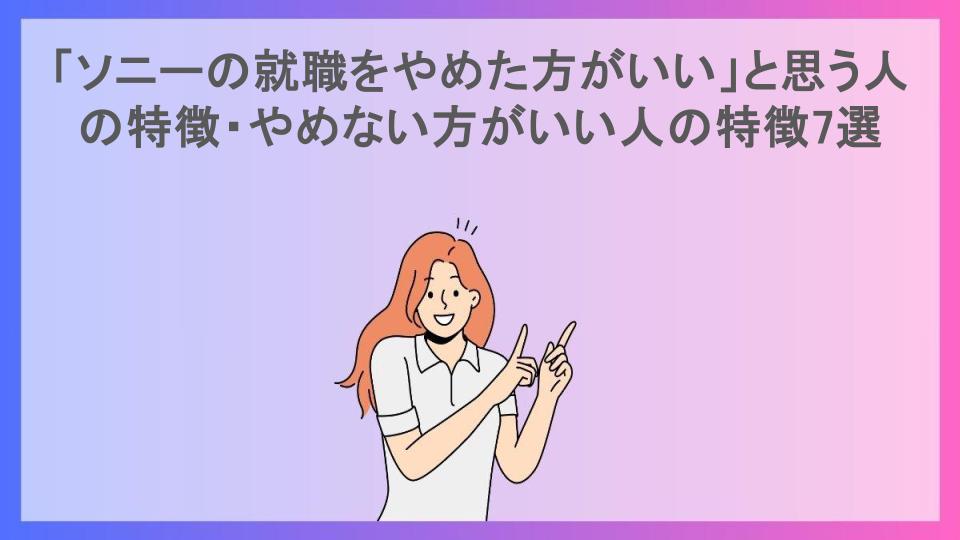 「ソニーの就職をやめた方がいい」と思う人の特徴・やめない方がいい人の特徴7選